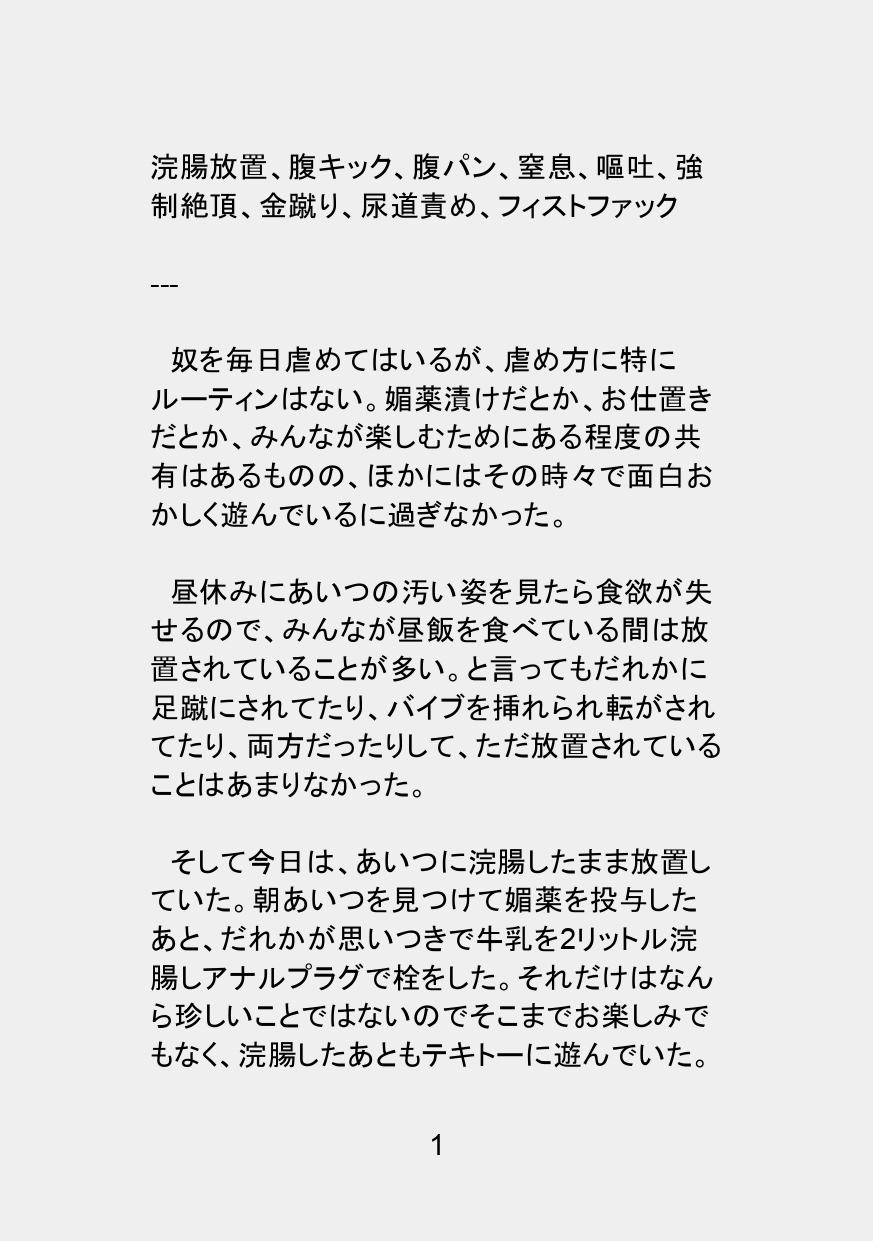 浣腸放置、腹キック、腹パン、窒息、嘔吐、強制絶頂、金蹴り、尿道責め、フィストファック

---

奴を毎日虐めてはいるが、虐め方に特にルーティンはない。媚薬漬けだとか、お仕置きだとか、みんなが楽しむためにある程度の共有はあるものの、ほかにはその時々で面白おかしく遊んでいるに過ぎなかった。

昼休みにあいつの汚い姿を見たら食欲が失せるので、みんなが昼飯を食べている間は放置されていることが多い。と言ってもだれかに足蹴にされてたり、バイブを挿れられ転がされてたり、両方だったりして、ただ放置されていることはあまりなかった。

そして今日は、あいつに浣腸したまま放置していた。朝あいつを見つけて媚薬を投与したあと、だれかが思いつきで牛乳を2リットル浣腸しアナルプラグで栓をした。それだけはなんら珍しいことではないのでそこまでお楽しみでもなく、浣腸したあともテキトーに遊んでいた。

1